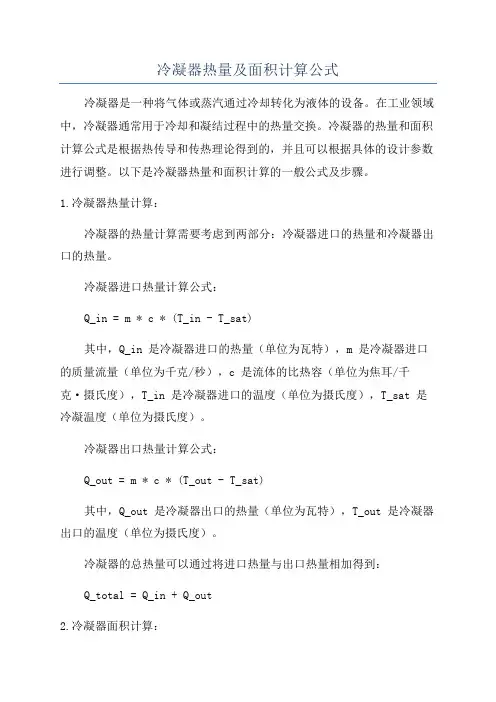 冷凝器热量及面积计算公式

冷凝器是一种将气体或蒸汽通过冷却转化为液体的设备。在工业领域中，冷凝器通常用于冷却和凝结过程中的热量交换。冷凝器的热量和面积计算公式是根据热传导和传热理论得到的，并且可以根据具体的设计参数进行调整。以下是冷凝器热量和面积计算的一般公式及步骤。

1.冷凝器热量计算：

冷凝器的热量计算需要考虑到两部分：冷凝器进口的热量和冷凝器出口的热量。

冷凝器进口热量计算公式：

Q_in = m * c * (T_in - T_sat)

其中，Q_in 是冷凝器进口的热量（单位为瓦特），m 是冷凝器进口的质量流量（单位为千克/秒），c 是流体的比热容（单位为焦耳/千克·摄氏度），T_in 是冷凝器进口的温度（单位为摄氏度），T_sat 是冷凝温度（单位为摄氏度）。

冷凝器出口热量计算公式：

Q_out = m * c * (T_out - T_sat)

其中，Q_out 是冷凝器出口的热量（单位为瓦特），T_out 是冷凝器出口的温度（单位为摄氏度）。

冷凝器的总热量可以通过将进口热量与出口热量相加得到：

Q_total = Q_in + Q_out

2.冷凝器面积计算：